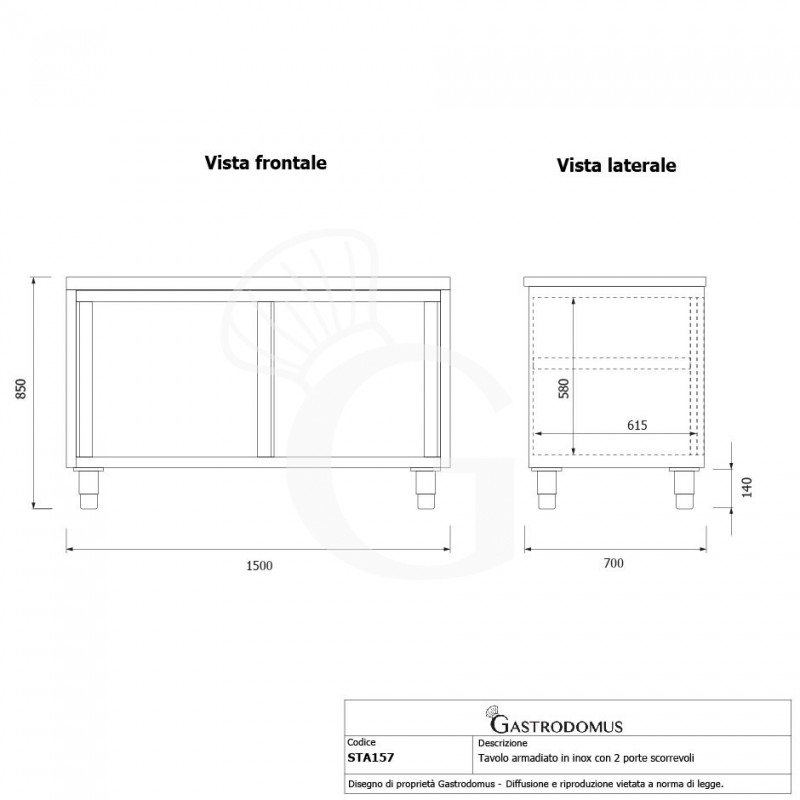 Vista frontale

Vista laterale

850

1500

580

615

140

700

GASTRODOMUS

| Codice | Descrizione |
|---|---|
| STA157 | Tavolo armadiato in inox con 2 porte scorrevoli |

Disegno di proprietà Gastrodomus - Diffusione e riproduzione vietata a norma di legge.